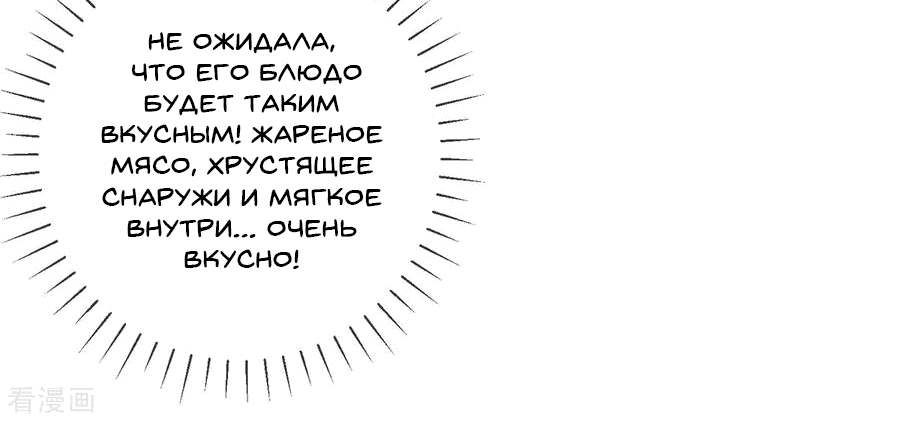 НЕ ОЖИДАЛА, ЧТО ЕГО БЛЮДО БУДЕТ ТАКИМ ВКУСНЫМ! ЖАРЕНОЕ МЯСО, ХРУСТЯЩЕЕ СНАРУЖИ И МЯГКОЕ ВНУТРИ... ОЧЕНЬ ВКУСНО!

看漫画